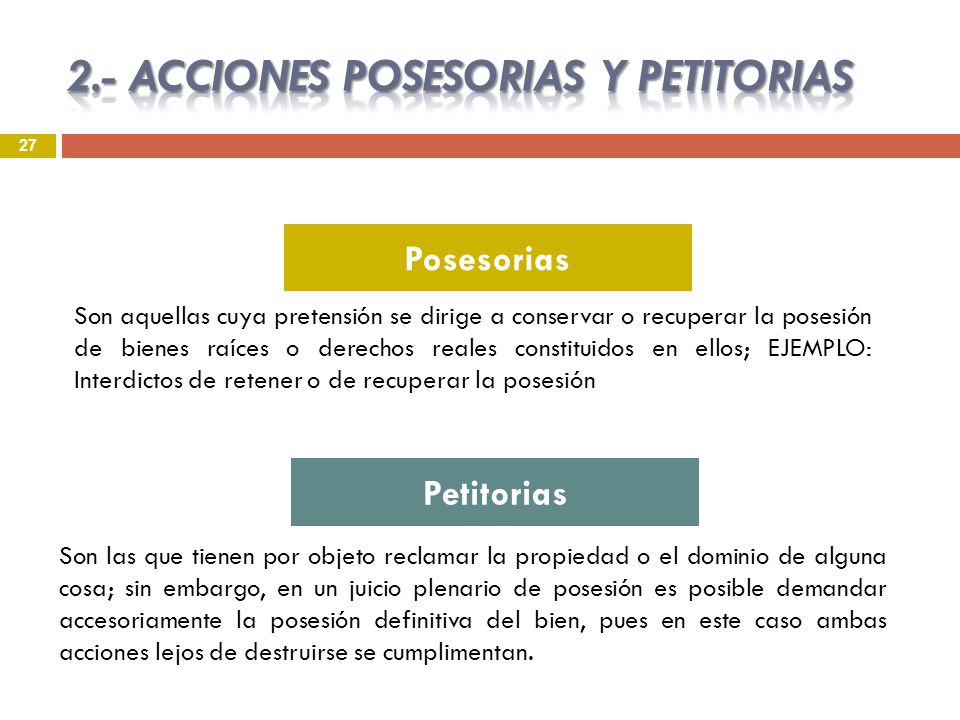 2.- ACCIONES POSESORIAS Y PETITORIAS

27

Posesorias

Son aquellas cuya pretensión se dirige a conservar o recuperar la posesión de bienes raíces o derechos reales constituidos en ellos; EJEMPLO: Interdictos de retener o de recuperar la posesión

Petitorias

Son las que tienen por objeto reclamar la propiedad o el dominio de alguna cosa; sin embargo, en un juicio plenario de posesión es posible demandar accesoriamente la posesión definitiva del bien, pues en este caso ambas acciones lejos de destruirse se cumplimentan.